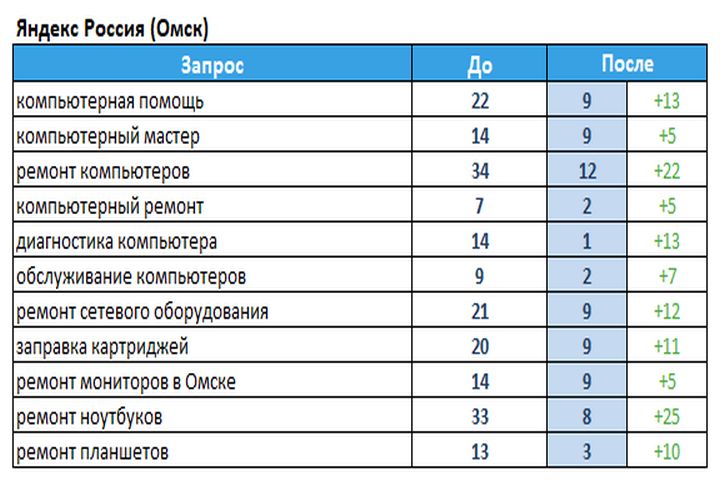 Яндекс Россия (Омск)

| Запрос | До | После | |
|---|---|---|---|
| компьютерная помощь | 22 | 9 | +13 |
| компьютерный мастер | 14 | 9 | +5 |
| ремонт компьютеров | 34 | 12 | +22 |
| компьютерный ремонт | 7 | 2 | +5 |
| диагностика компьютера | 14 | 1 | +13 |
| обслуживание компьютеров | 9 | 2 | +7 |
| ремонт сетевого оборудования | 21 | 9 | +12 |
| заправка картриджей | 20 | 9 | +11 |
| ремонт мониторов в Омске | 14 | 9 | +5 |
| ремонт ноутбуков | 33 | 8 | +25 |
| ремонт планшетов | 13 | 3 | +10 |